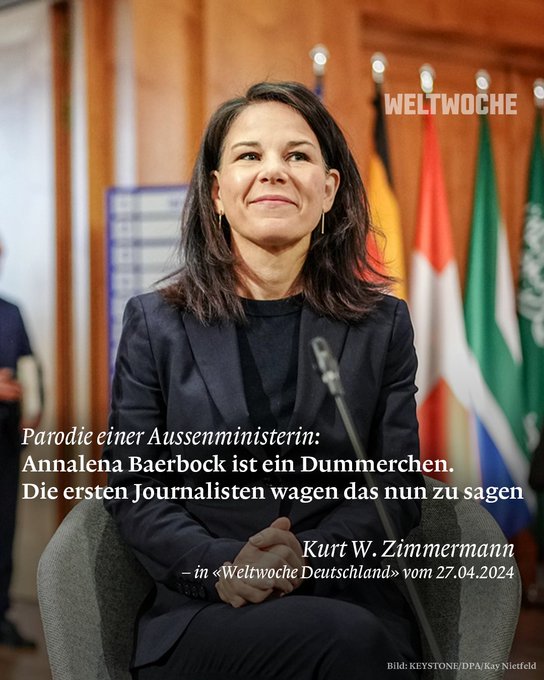 WELTWOCHE

Parodie einer Aussenministerin:
Annalena Baerbock ist ein Dummerchen. Die ersten Journalisten wagen das nun zu sagen

Kurt W. Zimmermann
– in «Weltwoche Deutschland» vom 27.04.2024

Bild: KEYSTONE/DPA/Kay Nietfeld